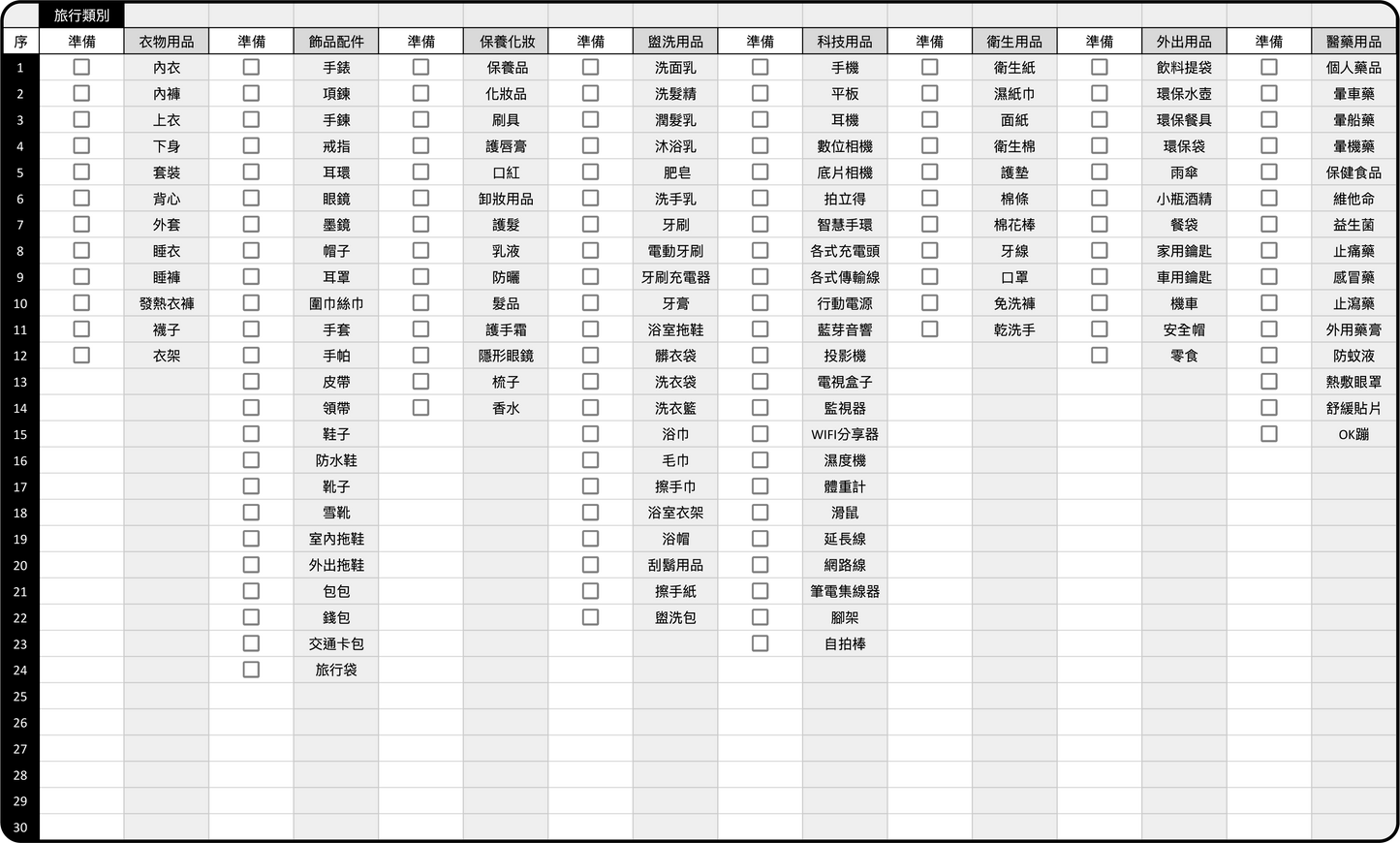 旅行類別

| 序 | 準備 | 衣物用品 | 準備 | 飾品配件 | 準備 | 保養化妝 | 準備 | 盥洗用品 | 準備 | 科技用品 | 準備 | 衛生用品 | 準備 | 外出用品 | 準備 | 醫藥用品 |
|---|---|---|---|---|---|---|---|---|---|---|---|---|---|---|---|---|
| 1 | ☐ | 內衣 | ☐ | 手錶 | ☐ | 保養品 | ☐ | 洗面乳 | ☐ | 手機 | ☐ | 衛生紙 | ☐ | 飲料提袋 | ☐ | 個人藥品 |
| 2 | ☐ | 內褲 | ☐ | 項鍊 | ☐ | 化妝品 | ☐ | 洗髮精 | ☐ | 平板 | ☐ | 濕紙巾 | ☐ | 環保水壺 | ☐ | 暈車藥 |
| 3 | ☐ | 上衣 | ☐ | 手鍊 | ☐ | 刷具 | ☐ | 潤髮乳 | ☐ | 耳機 | ☐ | 面紙 | ☐ | 環保餐具 | ☐ | 暈船藥 |
| 4 | ☐ | 下身 | ☐ | 戒指 | ☐ | 護唇膏 | ☐ | 沐浴乳 | ☐ | 數位相機 | ☐ | 衛生棉 | ☐ | 環保袋 | ☐ | 暈機藥 |
| 5 | ☐ | 套裝 | ☐ | 耳環 | ☐ | 口紅 | ☐ | 肥皂 | ☐ | 底片相機 | ☐ | 護墊 | ☐ | 雨傘 | ☐ | 保健食品 |
| 6 | ☐ | 背心 | ☐ | 眼鏡 | ☐ | 卸妝用品 | ☐ | 洗手乳 | ☐ | 拍立得 | ☐ | 棉條 | ☐ | 小瓶酒精 | ☐ | 維他命 |
| 7 | ☐ | 外套 | ☐ | 墨鏡 | ☐ | 護髮 | ☐ | 牙刷 | ☐ | 智慧手環 | ☐ | 棉花棒 | ☐ | 餐袋 | ☐ | 益生菌 |
| 8 | ☐ | 睡衣 | ☐ | 帽子 | ☐ | 乳液 | ☐ | 電動牙刷 | ☐ | 各式充電頭 | ☐ | 牙線 | ☐ | 家用鑰匙 | ☐ | 止痛藥 |
| 9 | ☐ | 睡褲 | ☐ | 耳罩 | ☐ | 防曬 | ☐ | 牙刷充電器 | ☐ | 各式傳輸線 | ☐ | 口罩 | ☐ | 車用鑰匙 | ☐ | 感冒藥 |
| 10 | ☐ | 發熱衣褲 | ☐ | 圍巾絲巾 | ☐ | 髮品 | ☐ | 牙膏 | ☐ | 行動電源 | ☐ | 免洗褲 | ☐ | 機車 | ☐ | 止瀉藥 |
| 11 | ☐ | 襪子 | ☐ | 手套 | ☐ | 護手霜 | ☐ | 浴室拖鞋 | ☐ | 藍芽音響 | ☐ | 乾洗手 | ☐ | 安全帽 | ☐ | 外用藥膏 |
| 12 | ☐ | 衣架 | ☐ | 手帕 | ☐ | 隱形眼鏡 | ☐ | 髒衣袋 | ☐ | 投影機 | | | ☐ | 零食 | ☐ | 防蚊液 |
| 13 | | | ☐ | 皮帶 | ☐ | 梳子 | ☐ | 洗衣袋 | ☐ | 電視盒子 | | | | | ☐ | 熱敷眼罩 |
| 14 | | | ☐ | 領帶 | ☐ | 香水 | ☐ | 洗衣籃 | ☐ | 監視器 | | | | | ☐ | 舒緩貼片 |
| 15 | | | ☐ | 鞋子 | | | ☐ | 浴巾 | ☐ | WIFI分享器 | | | | | ☐ | OK蹦 |
| 16 | | | ☐ | 防水鞋 | | | ☐ | 毛巾 | ☐ | 濕度機 | | | | | | |
| 17 | | | ☐ | 靴子 | | | ☐ | 擦手巾 | ☐ | 體重計 | | | | | | |
| 18 | | | ☐ | 雪靴 | | | ☐ | 浴室衣架 | ☐ | 滑鼠 | | | | | | |
| 19 | | | ☐ | 室內拖鞋 | | | ☐ | 浴帽 | ☐ | 延長線 | | | | | | |
| 20 | | | ☐ | 外出拖鞋 | | | ☐ | 刮鬍用品 | ☐ | 網路線 | | | | | | |
| 21 | | | ☐ | 包包 | | | ☐ | 擦手紙 | ☐ | 筆電集線器 | | | | | | |
| 22 | | | ☐ | 錢包 | | | ☐ | 盥洗包 | ☐ | 腳架 | | | | | | |
| 23 | | | ☐ | 交通卡包 | | | | | ☐ | 自拍棒 | | | | | | |
| 24 | | | ☐ | 旅行袋 | | | | | | | | | | | | |
| 25 | | | | | | | | | | | | | | | | |
| 26 | | | | | | | | | | | | | | | | |
| 27 | | | | | | | | | | | | | | | | |
| 28 | | | | | | | | | | | | | | | | |
| 29 | | | | | | | | | | | | | | | | |
| 30 | | | | | | | | | | | | | | | | |